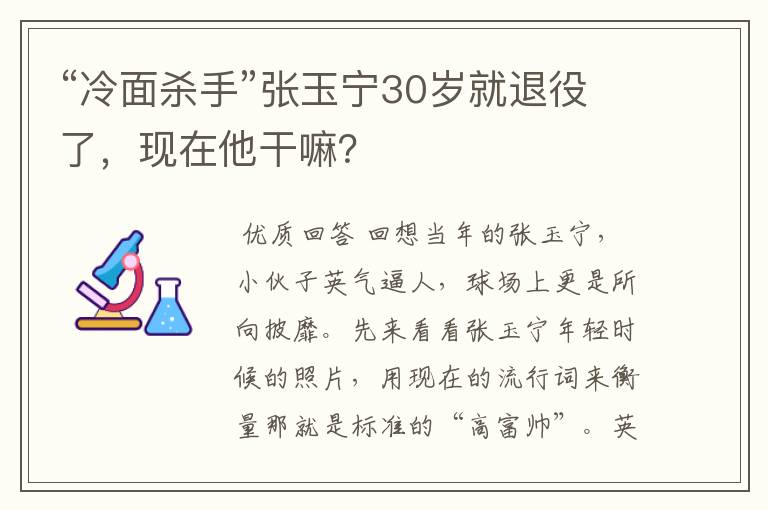 “冷面杀手”张玉宁30岁就退役了，现在他干嘛?

优质回答 回想当年的张玉宁，小伙子英气逼人，球场上更是所向披靡。先来看看张玉宁年轻时候的照片，用现在的流行词来衡量那就是标准的“高富帅”。英